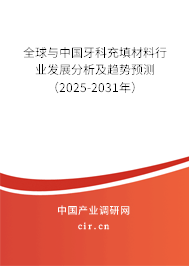 全球与中国牙科充填材料行业发展分析及趋势预测（2025-2031年）

中国产业调研网
cir.cn